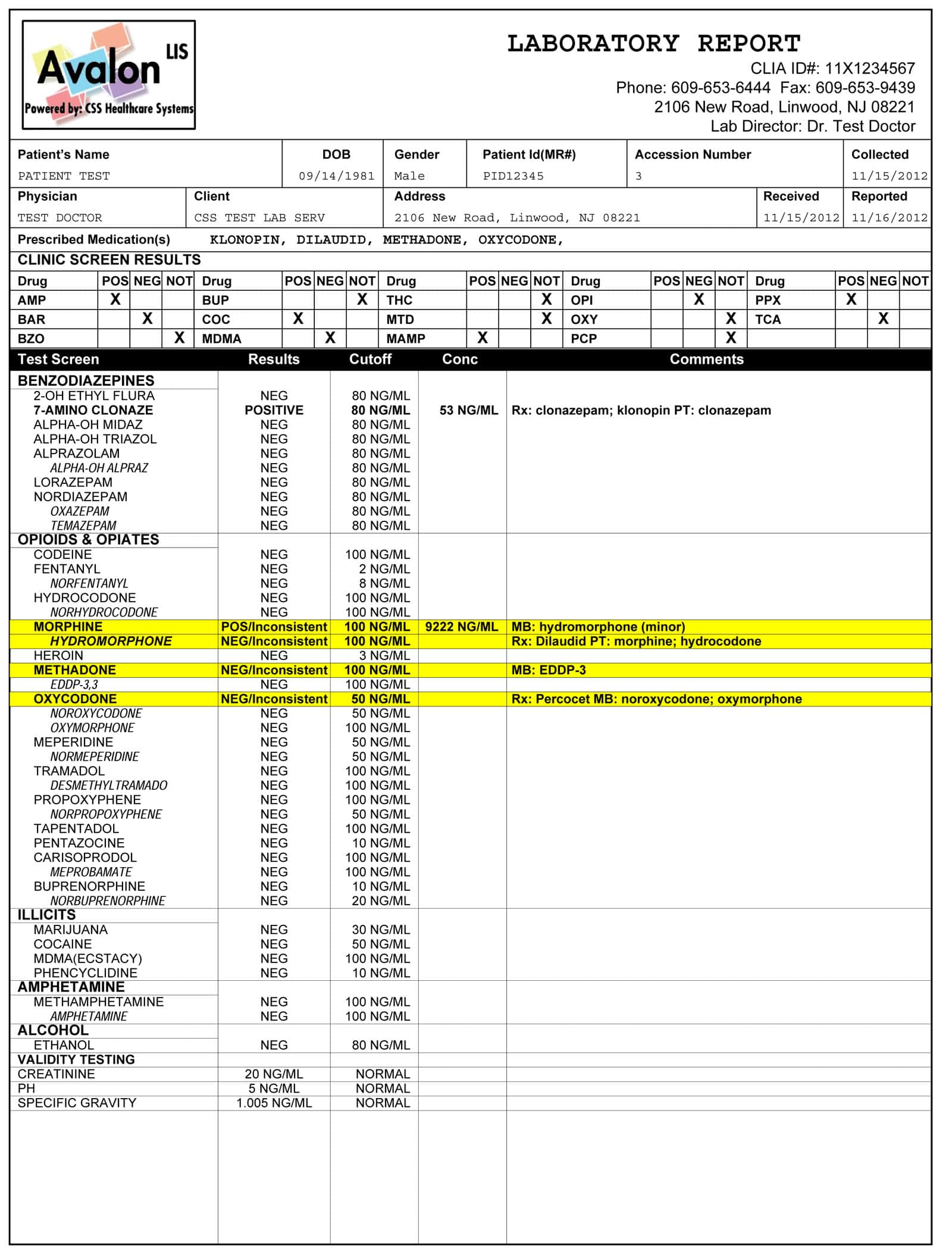 Avalon LIS
Powered by: CSS Healthcare Systems

LABORATORY REPORT
CLIA ID#: 11X1234567
Phone: 609-653-6444 Fax: 609-653-9439
2106 New Road, Linwood, NJ 08221
Lab Director: Dr. Test Doctor

| Patient's Name | DOB | Gender | Patient Id(MR#) | Accession Number | Collected |
|---|---|---|---|---|---|
| PATIENT TEST | 09/14/1981 | Male | PID12345 | 3 | 11/15/2012 |

| Physician | Client | Address | Received | Reported |
|---|---|---|---|---|
| TEST DOCTOR | CSS TEST LAB SERV | 2106 New Road, Linwood, NJ 08221 | 11/15/2012 | 11/16/2012 |

Prescribed Medication(s) KLONOPIN, DILAUDID, METHADONE, OXYCODONE,

CLINIC SCREEN RESULTS

| Drug | POS | NEG | NOT | Drug | POS | NEG | NOT | Drug | POS | NEG | NOT | Drug | POS | NEG | NOT | Drug | POS | NEG | NOT |
|---|---|---|---|---|---|---|---|---|---|---|---|---|---|---|---|---|---|---|---|
| AMP | X | | | BUP | | | X | THC | | | X | OPI | | X | | PPX | X | | |
| BAR | | X | | COC | X | | | MTD | | | X | OXY | | | X | TCA | | X | |
| BZO | | | X | MDMA | | X | | MAMP | X | | | PCP | | | X | | | | |

| Test Screen | Results | Cutoff | Conc | Comments |
|---|---|---|---|---|
| BENZODIAZEPINES | | | | |
| 2-OH ETHYL FLURA | NEG | 80 NG/ML | | |
| 7-AMINO CLONAZE | POSITIVE | 80 NG/ML | 53 NG/ML | Rx: clonazepam; klonopin PT: clonazepam |
| ALPHA-OH MIDAZ | NEG | 80 NG/ML | | |
| ALPHA-OH TRIAZOL | NEG | 80 NG/ML | | |
| ALPRAZOLAM | NEG | 80 NG/ML | | |
| ALPHA-OH ALPRAZ | NEG | 80 NG/ML | | |
| LORAZEPAM | NEG | 80 NG/ML | | |
| NORDIAZEPAM | NEG | 80 NG/ML | | |
| OXAZEPAM | NEG | 80 NG/ML | | |
| TEMAZEPAM | NEG | 80 NG/ML | | |
| OPIOIDS & OPIATES | | | | |
| CODEINE | NEG | 100 NG/ML | | |
| FENTANYL | NEG | 2 NG/ML | | |
| NORFENTANYL | NEG | 8 NG/ML | | |
| HYDROCODONE | NEG | 100 NG/ML | | |
| NORHYDROCODONE | NEG | 100 NG/ML | | |
| MORPHINE | POS/Inconsistent | 100 NG/ML | 9222 NG/ML | MB: hydromorphone (minor) |
| HYDROMORPHONE | NEG/Inconsistent | 100 NG/ML | | Rx: Dilaudid PT: morphine; hydrocodone |
| HEROIN | NEG | 3 NG/ML | | |
| METHADONE | NEG/Inconsistent | 100 NG/ML | | MB: EDDP-3 |
| EDDP-3,3 | NEG | 100 NG/ML | | |
| OXYCODONE | NEG/Inconsistent | 50 NG/ML | | Rx: Percocet MB: noroxycodone; oxymorphone |
| NOROXYCODONE | NEG | 50 NG/ML | | |
| OXYMORPHONE | NEG | 100 NG/ML | | |
| MEPERIDINE | NEG | 50 NG/ML | | |
| NORMEPERIDINE | NEG | 50 NG/ML | | |
| TRAMADOL | NEG | 100 NG/ML | | |
| DESMETHYLTRAMADO | NEG | 100 NG/ML | | |
| PROPOXYPHENE | NEG | 100 NG/ML | | |
| NORPROPOXYPHENE | NEG | 50 NG/ML | | |
| TAPENTADOL | NEG | 100 NG/ML | | |
| PENTAZOCINE | NEG | 10 NG/ML | | |
| CARISOPRODOL | NEG | 100 NG/ML | | |
| MEPROBAMATE | NEG | 100 NG/ML | | |
| BUPRENORPHINE | NEG | 10 NG/ML | | |
| NORBUPRENORPHINE | NEG | 20 NG/ML | | |
| ILLICITS | | | | |
| MARIJUANA | NEG | 30 NG/ML | | |
| COCAINE | NEG | 50 NG/ML | | |
| MDMA(ECSTACY) | NEG | 100 NG/ML | | |
| PHENCYCLIDINE | NEG | 10 NG/ML | | |
| AMPHETAMINE | | | | |
| METHAMPHETAMINE | NEG | 100 NG/ML | | |
| AMPHETAMINE | NEG | 100 NG/ML | | |
| ALCOHOL | | | | |
| ETHANOL | NEG | 80 NG/ML | | |
| VALIDITY TESTING | | | | |
| CREATININE | 20 NG/ML | NORMAL | | |
| PH | 5 NG/ML | NORMAL | | |
| SPECIFIC GRAVITY | 1.005 NG/ML | NORMAL | | |